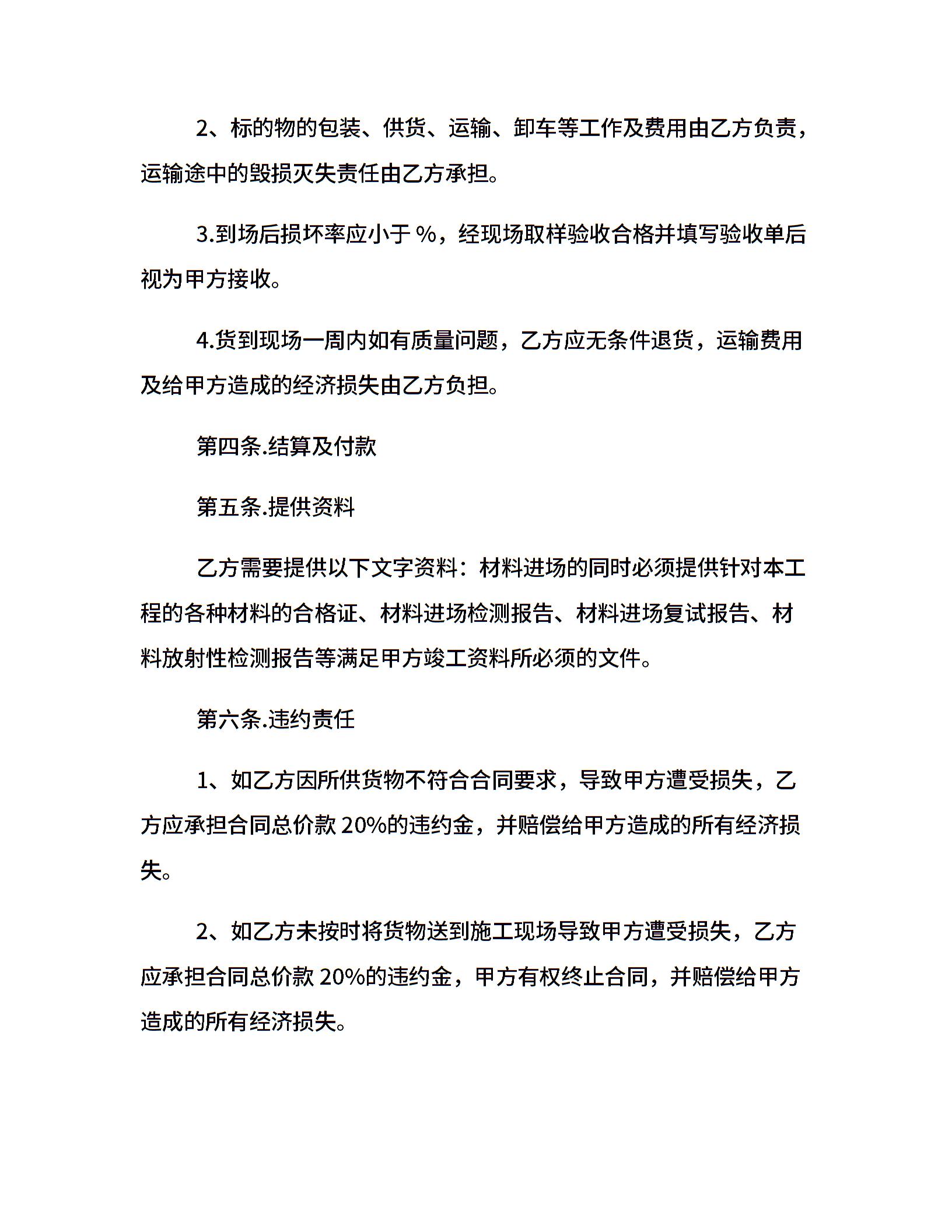 2、标的物的包装、供货、运输、卸车等工作及费用由乙方负责，运输途中的毁损灭失责任由乙方承担。

3.到场后损坏率应小于 %，经现场取样验收合格并填写验收单后视为甲方接收。

4.货到现场一周内如有质量问题，乙方应无条件退货，运输费用及给甲方造成的经济损失由乙方负担。

第四条.结算及付款

第五条.提供资料

乙方需要提供以下文字资料：材料进场的同时必须提供针对本工程的各种材料的合格证、材料进场检测报告、材料进场复试报告、材料放射性检测报告等满足甲方竣工资料所必须的文件。

第六条.违约责任

1、如乙方因所供货物不符合合同要求，导致甲方遭受损失，乙方应承担合同总价款 20%的违约金，并赔偿给甲方造成的所有经济损失。

2、如乙方未按时将货物送到施工现场导致甲方遭受损失，乙方应承担合同总价款 20%的违约金，甲方有权终止合同，并赔偿给甲方造成的所有经济损失。